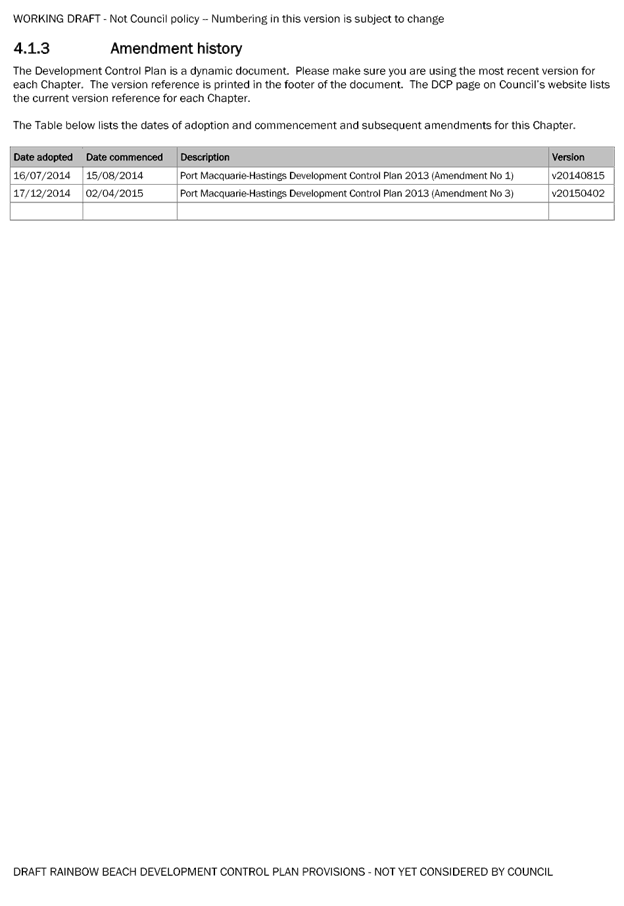 WORKING DRAFT - Not Council policy – Numbering in this version is subject to change

4.1.3 Amendment history

The Development Control Plan is a dynamic document. Please make sure you are using the most recent version for each Chapter. The version reference is printed in the footer of the document. The DCP page on Council's website lists the current version reference for each Chapter.

The Table below lists the dates of adoption and commencement and subsequent amendments for this Chapter.

| Date adopted | Date commenced | Description | Version |
|---|---|---|---|
| 16/07/2014 | 15/08/2014 | Port Macquarie-Hastings Development Control Plan 2013 (Amendment No 1) | v20140815 |
| 17/12/2014 | 02/04/2015 | Port Macquarie-Hastings Development Control Plan 2013 (Amendment No 3) | v20150402 |
| | | | |

DRAFT RAINBOW BEACH DEVELOPMENT CONTROL PLAN PROVISIONS - NOT YET CONSIDERED BY COUNCIL